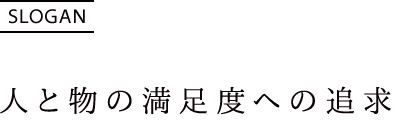 SLOGAN

人と物の満足度への追求